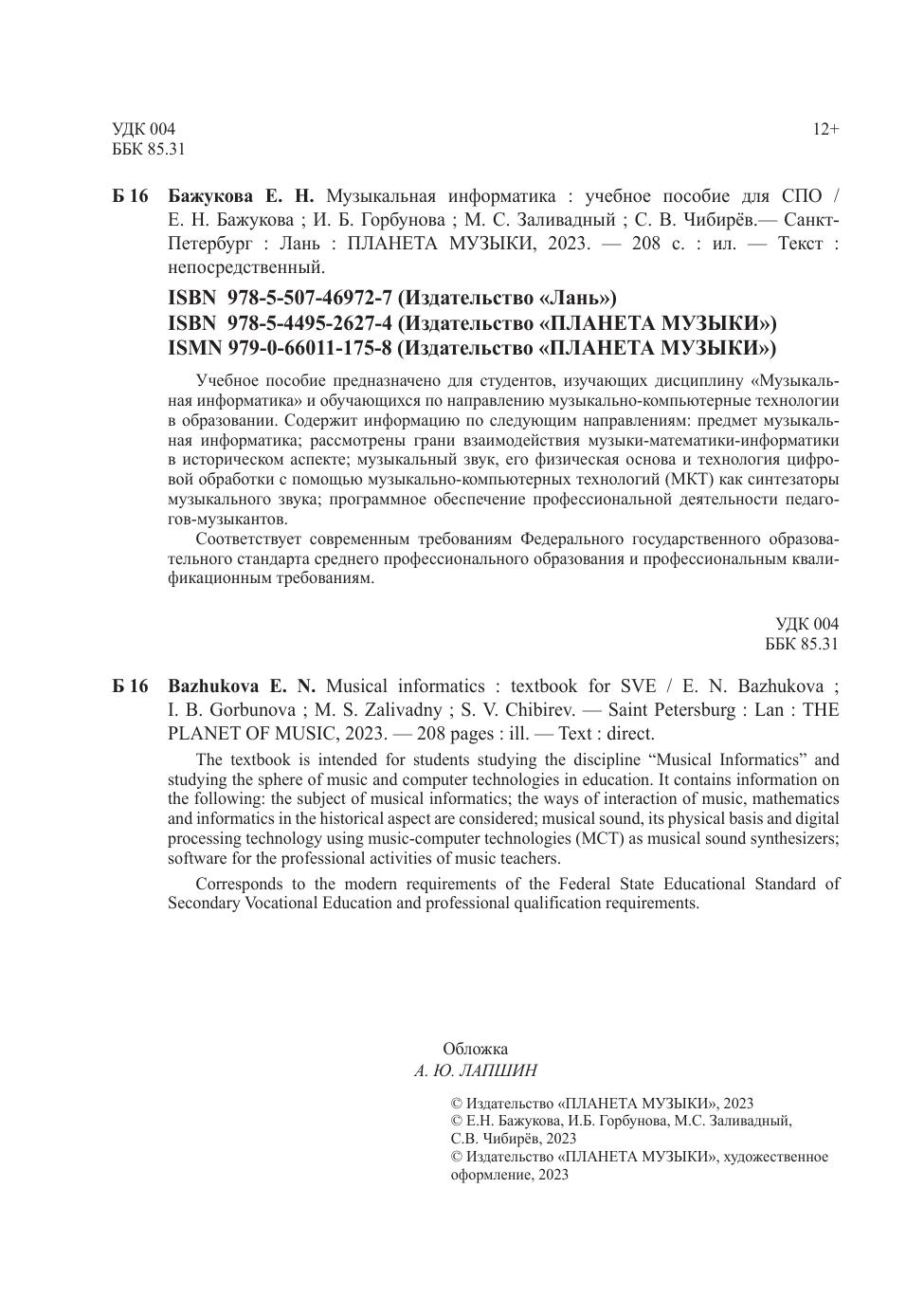 УДК 004
ББК 85.31

12+

Б 16 Бажукова Е. Н. Музыкальная информатика : учебное пособие для СПО / Е. Н. Бажукова ; И. Б. Горбунова ; М. С. Заливадный ; С. В. Чибирёв.— Санкт-Петербург : Лань : ПЛАНЕТА МУЗЫКИ, 2023. — 208 с. : ил. — Текст : непосредственный.

ISBN 978-5-507-46972-7 (Издательство «Лань»)
ISBN 978-5-4495-2627-4 (Издательство «ПЛАНЕТА МУЗЫКИ»)
ISMN 979-0-66011-175-8 (Издательство «ПЛАНЕТА МУЗЫКИ»)

Учебное пособие предназначено для студентов, изучающих дисциплину «Музыкальная информатика» и обучающихся по направлению музыкально-компьютерные технологии в образовании. Содержит информацию по следующим направлениям: предмет музыкальная информатика; рассмотрены грани взаимодействия музыки-математики-информатики в историческом аспекте; музыкальный звук, его физическая основа и технология цифровой обработки с помощью музыкально-компьютерных технологий (МКТ) как синтезаторы музыкального звука; программное обеспечение профессиональной деятельности педагогов-музыкантов.

Соответствует современным требованиям Федерального государственного образовательного стандарта среднего профессионального образования и профессиональным квалификационным требованиям.

УДК 004
ББК 85.31

Б 16 Bazhukova E. N. Musical informatics : textbook for SVE / E. N. Bazhukova ; I. B. Gorbunova ; M. S. Zalivadny ; S. V. Chibirev. — Saint Petersburg : Lan : THE PLANET OF MUSIC, 2023. — 208 pages : ill. — Text : direct.

The textbook is intended for students studying the discipline “Musical Informatics” and studying the sphere of music and computer technologies in education. It contains information on the following: the subject of musical informatics; the ways of interaction of music, mathematics and informatics in the historical aspect are considered; musical sound, its physical basis and digital processing technology using music-computer technologies (MCT) as musical sound synthesizers; software for the professional activities of music teachers.

Corresponds to the modern requirements of the Federal State Educational Standard of Secondary Vocational Education and professional qualification requirements.

Обложка
А. Ю. ЛАПШИН

© Издательство «ПЛАНЕТА МУЗЫКИ», 2023
© Е.Н. Бажукова, И.Б. Горбунова, М.С. Заливадный, С.В. Чибирёв, 2023
© Издательство «ПЛАНЕТА МУЗЫКИ», художественное оформление, 2023